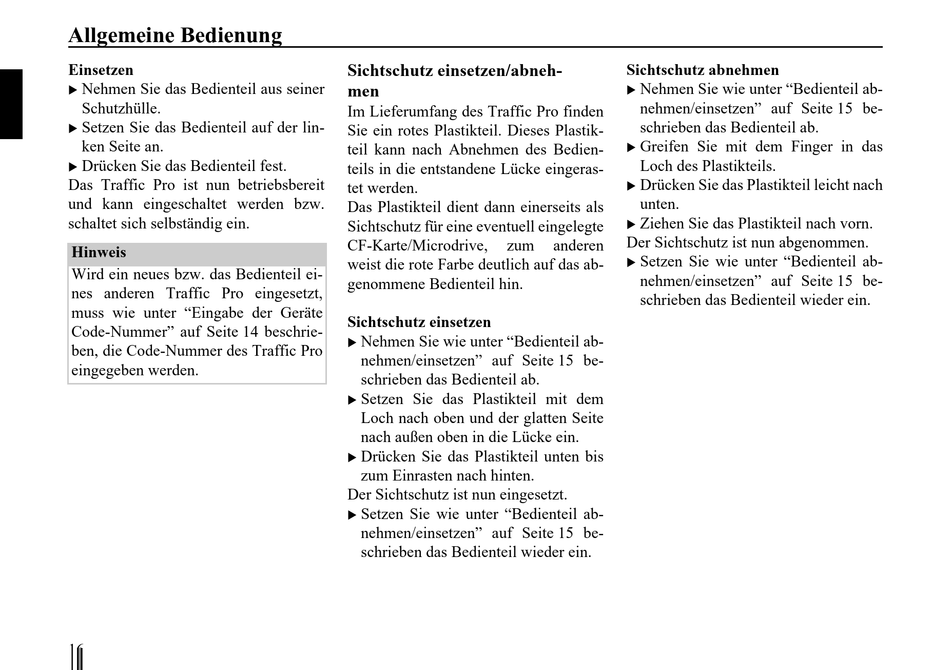 Allgemeine Bedienung

Einsetzen
▶ Nehmen Sie das Bedienteil aus seiner Schutzhülle.
▶ Setzen Sie das Bedienteil auf der linken Seite an.
▶ Drücken Sie das Bedienteil fest.
Das Traffic Pro ist nun betriebsbereit und kann eingeschaltet werden bzw. schaltet sich selbständig ein.

Hinweis
Wird ein neues bzw. das Bedienteil eines anderen Traffic Pro eingesetzt, muss wie unter “Eingabe der Geräte Code-Nummer” auf Seite 14 beschrieben, die Code-Nummer des Traffic Pro eingegeben werden.

Sichtschutz einsetzen/abnehmen
Im Lieferumfang des Traffic Pro finden Sie ein rotes Plastikteil. Dieses Plastikteil kann nach Abnehmen des Bedienteils in die entstandene Lücke eingerastet werden.
Das Plastikteil dient dann einerseits als Sichtschutz für eine eventuell eingelegte CF-Karte/Microdrive, zum anderen weist die rote Farbe deutlich auf das abgenommene Bedienteil hin.

Sichtschutz einsetzen
▶ Nehmen Sie wie unter “Bedienteil abnehmen/einsetzen” auf Seite 15 beschrieben das Bedienteil ab.
▶ Setzen Sie das Plastikteil mit dem Loch nach oben und der glatten Seite nach außen oben in die Lücke ein.
▶ Drücken Sie das Plastikteil unten bis zum Einrasten nach hinten.
Der Sichtschutz ist nun eingesetzt.
▶ Setzen Sie wie unter “Bedienteil abnehmen/einsetzen” auf Seite 15 beschrieben das Bedienteil wieder ein.

Sichtschutz abnehmen
▶ Nehmen Sie wie unter “Bedienteil abnehmen/einsetzen” auf Seite 15 beschrieben das Bedienteil ab.
▶ Greifen Sie mit dem Finger in das Loch des Plastikteils.
▶ Drücken Sie das Plastikteil leicht nach unten.
▶ Ziehen Sie das Plastikteil nach vorn.
Der Sichtschutz ist nun abgenommen.
▶ Setzen Sie wie unter “Bedienteil abnehmen/einsetzen” auf Seite 15 beschrieben das Bedienteil wieder ein.

16